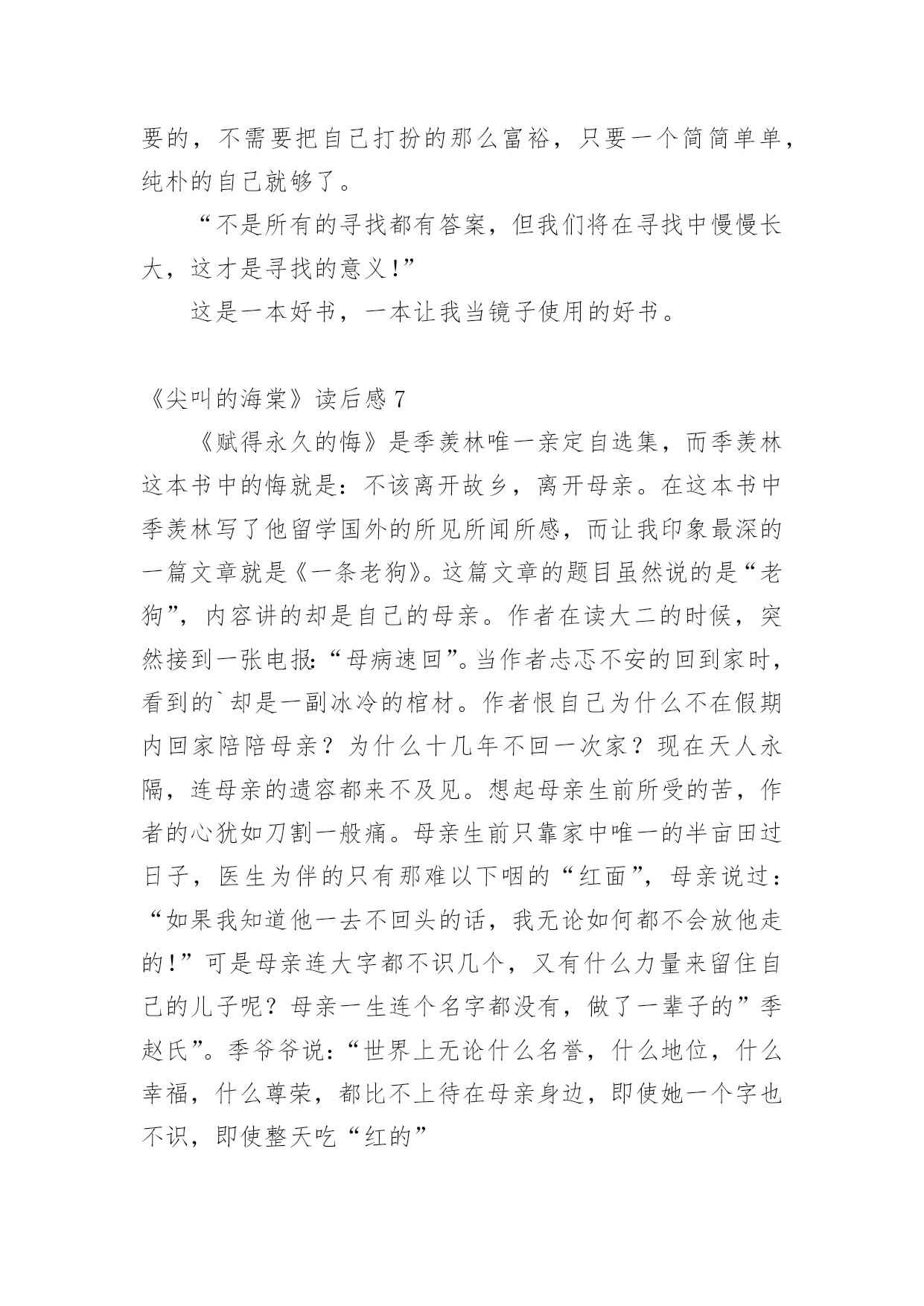 要的，不需要把自己打扮的那么富裕，只要一个简简单单，纯朴的自己就够了。

“不是所有的寻找都有答案，但我们将在寻找中慢慢长大，这才是寻找的意义!”

这是一本好书，一本让我当镜子使用的好书。

《尖叫的海棠》读后感 7

《赋得永久的悔》是季羡林唯一亲定自选集，而季羡林这本书中的悔就是：不该离开故乡，离开母亲。在这本书中季羡林写了他留学国外的所见所闻所感，而让我印象最深的一篇文章就是《一条老狗》。这篇文章的题目虽然说的是“老狗”，内容讲的却是自己的母亲。作者在读大二的时候，突然接到一张电报：“母病速回”。当作者忐忑不安的回到家时，看到的`却是一副冰冷的棺材。作者恨自己为什么不在假期内回家陪陪母亲？为什么十几年不回一次家？现在天人永隔，连母亲的遗容都来不及见。想起母亲生前所受的苦，作者的心犹如刀割一般痛。母亲生前只靠家中唯一的半亩田过日子，医生为伴的只有那难以下咽的“红面”，母亲说过：“如果我知道他一去不回头的话，我无论如何都不会放他走的!”可是母亲连大字都不识几个，又有什么力量来留住自己的儿子呢？母亲一生连个名字都没有，做了一辈子的”季赵氏”。季爷爷说：“世界上无论什么名誉，什么地位，什么幸福，什么尊荣，都比不上待在母亲身边，即使她一个字也不识，即使整天吃“红的”